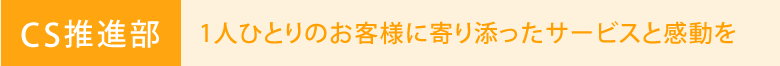 CS推進部

1人ひとりのお客様に寄り添ったサービスと感動を